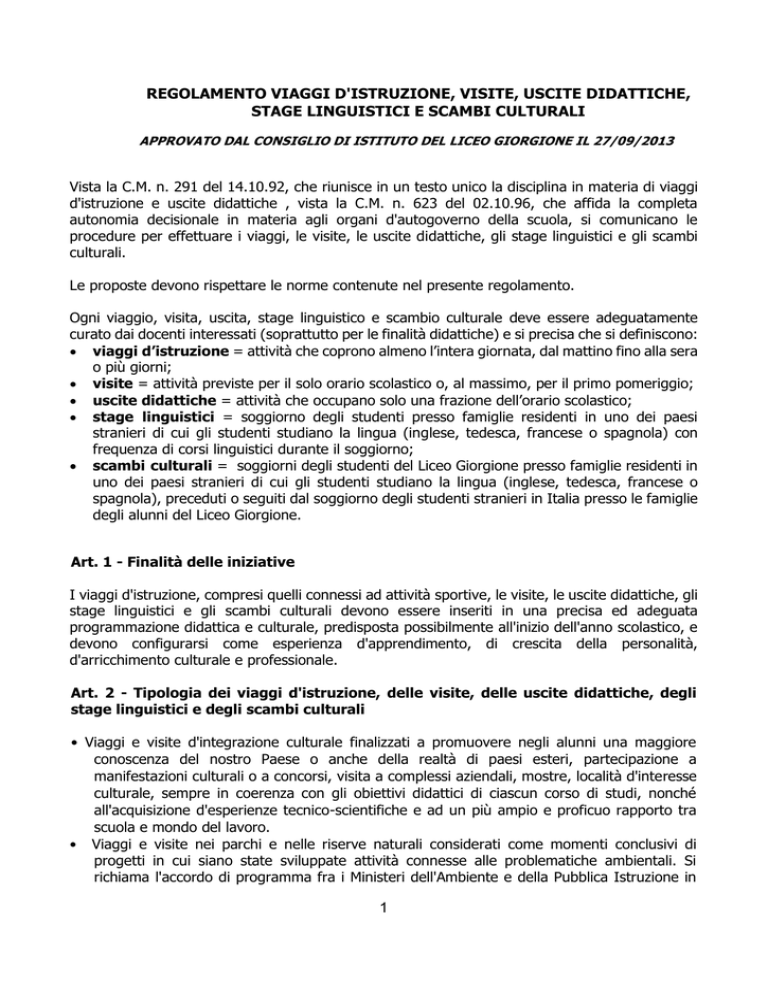 REGOLAMENTO VIAGGI D'ISTRUZIONE, VISITE, USCITE DIDATTICHE, STAGE LINGUISTICI E SCAMBI CULTURALI

APPROVATO DAL CONSIGLIO DI ISTITUTO DEL LICEO GIORGIONE IL 27/09/2013

Vista la C.M. n. 291 del 14.10.92, che riunisce in un testo unico la disciplina in materia di viaggi d'istruzione e uscite didattiche , vista la C.M. n. 623 del 02.10.96, che affida la completa autonomia decisionale in materia agli organi d'autogoverno della scuola, si comunicano le procedure per effettuare i viaggi, le visite, le uscite didattiche, gli stage linguistici e gli scambi culturali.

Le proposte devono rispettare le norme contenute nel presente regolamento.

Ogni viaggio, visita, uscita, stage linguistico e scambio culturale deve essere adeguatamente curato dai docenti interessati (soprattutto per le finalità didattiche) e si precisa che si definiscono:
• viaggi d'istruzione = attività che coprono almeno l'intera giornata, dal mattino fino alla sera o più giorni;
• visite = attività previste per il solo orario scolastico o, al massimo, per il primo pomeriggio;
• uscite didattiche = attività che occupano solo una frazione dell'orario scolastico;
• stage linguistici = soggiorno degli studenti presso famiglie residenti in uno dei paesi stranieri di cui gli studenti studiano la lingua (inglese, tedesca, francese o spagnola) con frequenza di corsi linguistici durante il soggiorno;
• scambi culturali = soggiorni degli studenti del Liceo Giorgione presso famiglie residenti in uno dei paesi stranieri di cui gli studenti studiano la lingua (inglese, tedesca, francese o spagnola), preceduti o seguiti dal soggiorno degli studenti stranieri in Italia presso le famiglie degli alunni del Liceo Giorgione.

Art. 1 - Finalità delle iniziative

I viaggi d'istruzione, compresi quelli connessi ad attività sportive, le visite, le uscite didattiche, gli stage linguistici e gli scambi culturali devono essere inseriti in una precisa ed adeguata programmazione didattica e culturale, predisposta possibilmente all'inizio dell'anno scolastico, e devono configurarsi come esperienza d'apprendimento, di crescita della personalità, d'arricchimento culturale e professionale.

Art. 2 - Tipologia dei viaggi d'istruzione, delle visite, delle uscite didattiche, degli stage linguistici e degli scambi culturali

• Viaggi e visite d'integrazione culturale finalizzati a promuovere negli alunni una maggiore conoscenza del nostro Paese o anche della realtà di paesi esteri, partecipazione a manifestazioni culturali o a concorsi, visita a complessi aziendali, mostre, località d'interesse culturale, sempre in coerenza con gli obiettivi didattici di ciascun corso di studi, nonché all'acquisizione d'esperienze tecnico-scientifiche e ad un più ampio e proficuo rapporto tra scuola e mondo del lavoro.
• Viaggi e visite nei parchi e nelle riserve naturali considerati come momenti conclusivi di progetti in cui siano state sviluppate attività connesse alle problematiche ambientali. Si richiama l'accordo di programma fra i Ministeri dell'Ambiente e della Pubblica Istruzione in

1